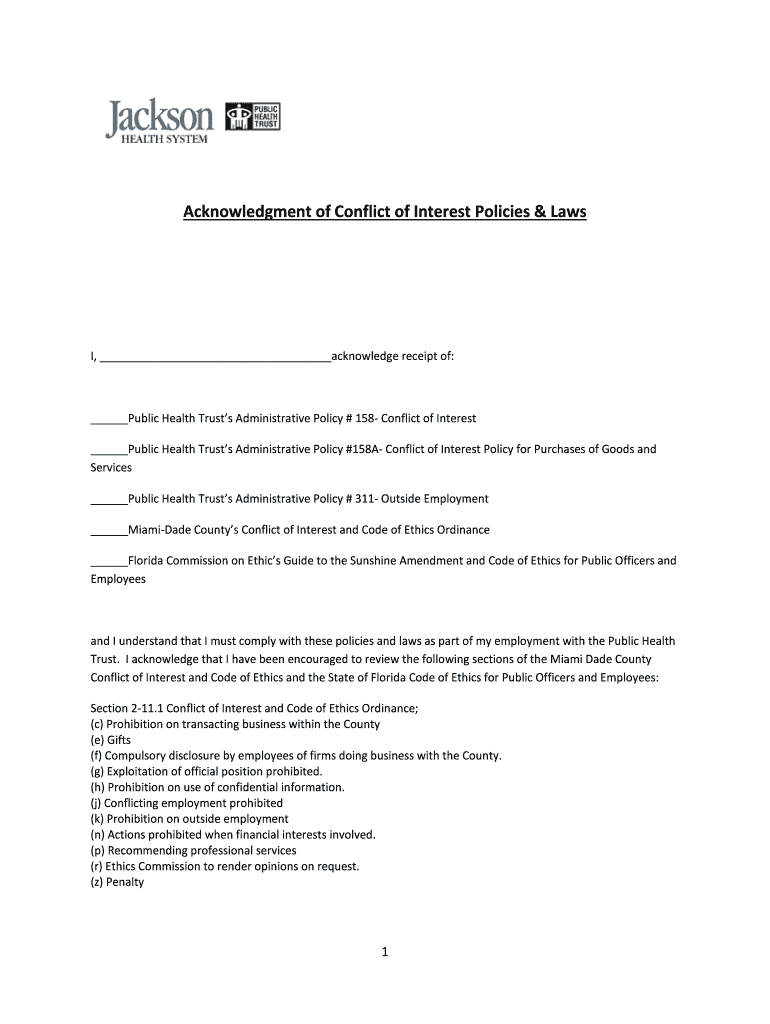 Jackson HEALTH SYSTEM PUBLIC HEALTH TRUST

Acknowledgment of Conflict of Interest Policies & Laws

I, ______________________________________acknowledge receipt of:

______Public Health Trust's Administrative Policy # 158- Conflict of Interest

______Public Health Trust's Administrative Policy #158A- Conflict of Interest Policy for Purchases of Goods and Services

______Public Health Trust's Administrative Policy # 311- Outside Employment

______Miami-Dade County's Conflict of Interest and Code of Ethics Ordinance

______Florida Commission on Ethic's Guide to the Sunshine Amendment and Code of Ethics for Public Officers and Employees

and I understand that I must comply with these policies and laws as part of my employment with the Public Health Trust. I acknowledge that I have been encouraged to review the following sections of the Miami Dade County Conflict of Interest and Code of Ethics and the State of Florida Code of Ethics for Public Officers and Employees:

Section 2-11.1 Conflict of Interest and Code of Ethics Ordinance;
(c) Prohibition on transacting business within the County
(e) Gifts
(f) Compulsory disclosure by employees of firms doing business with the County.
(g) Exploitation of official position prohibited.
(h) Prohibition on use of confidential information.
(j) Conflicting employment prohibited
(k) Prohibition on outside employment
(n) Actions prohibited when financial interests involved.
(p) Recommending professional services
(r) Ethics Commission to render opinions on request.
(z) Penalty

1